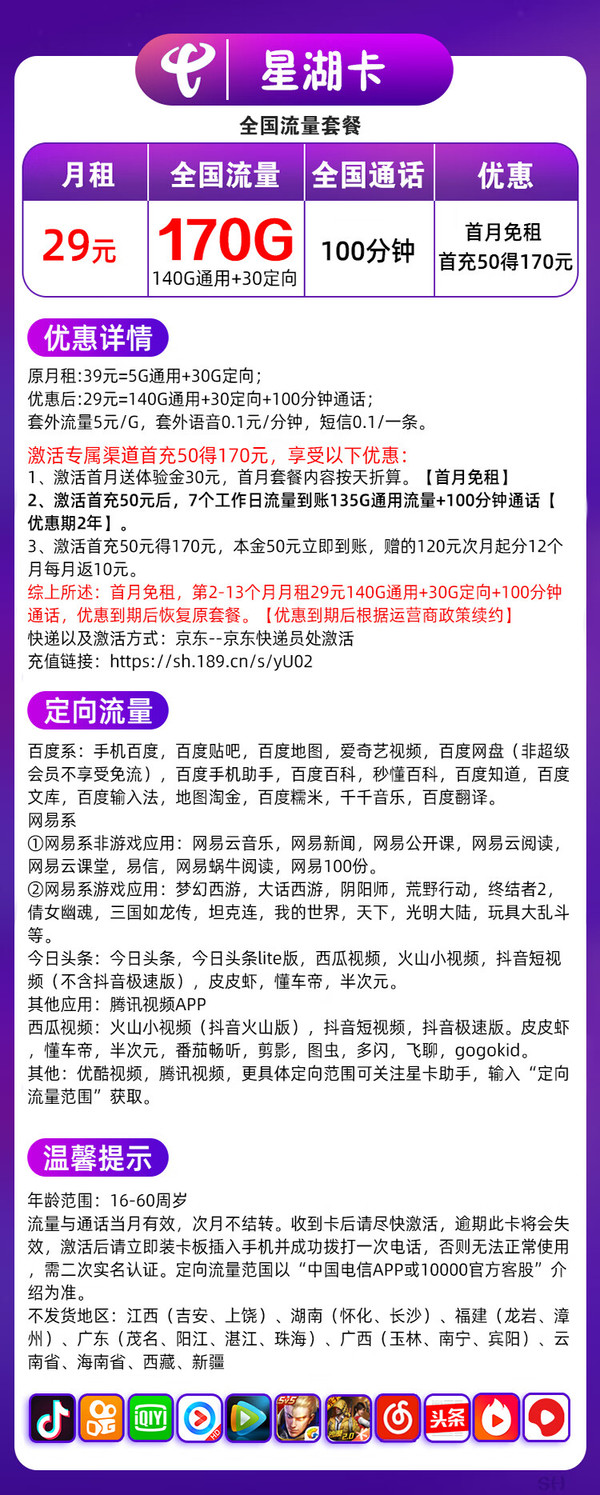 星湖卡

全国流量套餐

| 月租 | 全国流量 | 全国通话 | 优惠 |
|---|---|---|---|
| 29元 | 170G 140G通用+30定向 | 100分钟 | 首月免租 首充50得170元 |

优惠详情

原月租:39元=5G通用+30G定向;
优惠后:29元=140G通用+30定向+100分钟通话;
套外流量5元/G，套外语音0.1元/分钟，短信0.1/一条。

激活专属渠道首充50得170元，享受以下优惠:
1、激活首月送体验金30元，首月套餐内容按天折算。【首月免租】
2、激活首充50元后，7个工作日流量到账135G通用流量+100分钟通话【优惠期2年】。
3、激活首充50元得170元，本金50元立即到账，赠的120元次月起分12个月每月返10元。
综上所述：首月免租，第2-13个月月租29元140G通用+30G定向+100分钟通话，优惠到期后恢复原套餐。【优惠到期后根据运营商政策续约】
快递以及激活方式：京东--京东快递员处激活
充值链接：https://sh.189.cn/s/yU02

定向流量

百度系：手机百度，百度贴吧，百度地图，爱奇艺视频，百度网盘（非超级会员不享受免流），百度手机助手，百度百科，秒懂百科，百度知道，百度文库，百度输入法，地图淘金，百度糯米，千千音乐，百度翻译。
网易系
①网易系非游戏应用：网易云音乐，网易新闻，网易公开课，网易云阅读，网易云课堂，易信，网易蜗牛阅读，网易100份。
②网易系游戏应用：梦幻西游，大话西游，阴阳师，荒野行动，终结者2，倩女幽魂，三国如龙传，坦克连，我的世界，天下，光明大陆，玩具大乱斗等。
今日头条：今日头条，今日头条lite版，西瓜视频，火山小视频，抖音短视频（不含抖音极速版），皮皮虾，懂车帝，半次元。
其他应用：腾讯视频APP
西瓜视频：火山小视频（抖音火山版），抖音短视频，抖音极速版。皮皮虾，懂车帝，半次元，番茄畅听，剪影，图虫，多闪，飞聊，gogokid。
其他：优酷视频，腾讯视频，更具体定向范围可关注星卡助手，输入“定向流量范围”获取。

温馨提示

年龄范围：16-60周岁
流量与通话当月有效，次月不结转。收到卡后请尽快激活，逾期此卡将会失效，激活后请立即装卡板插入手机并成功拨打一次电话，否则无法正常使用，需二次实名认证。定向流量范围以“中国电信APP或10000官方客服”介绍为准。
不发货地区：江西（吉安、上饶）、湖南（怀化、长沙）、福建（龙岩、漳州）、广东（茂名、阳江、湛江、珠海）、广西（玉林、南宁、宾阳）、云南省、海南省、西藏、新疆

iQIYI 头条